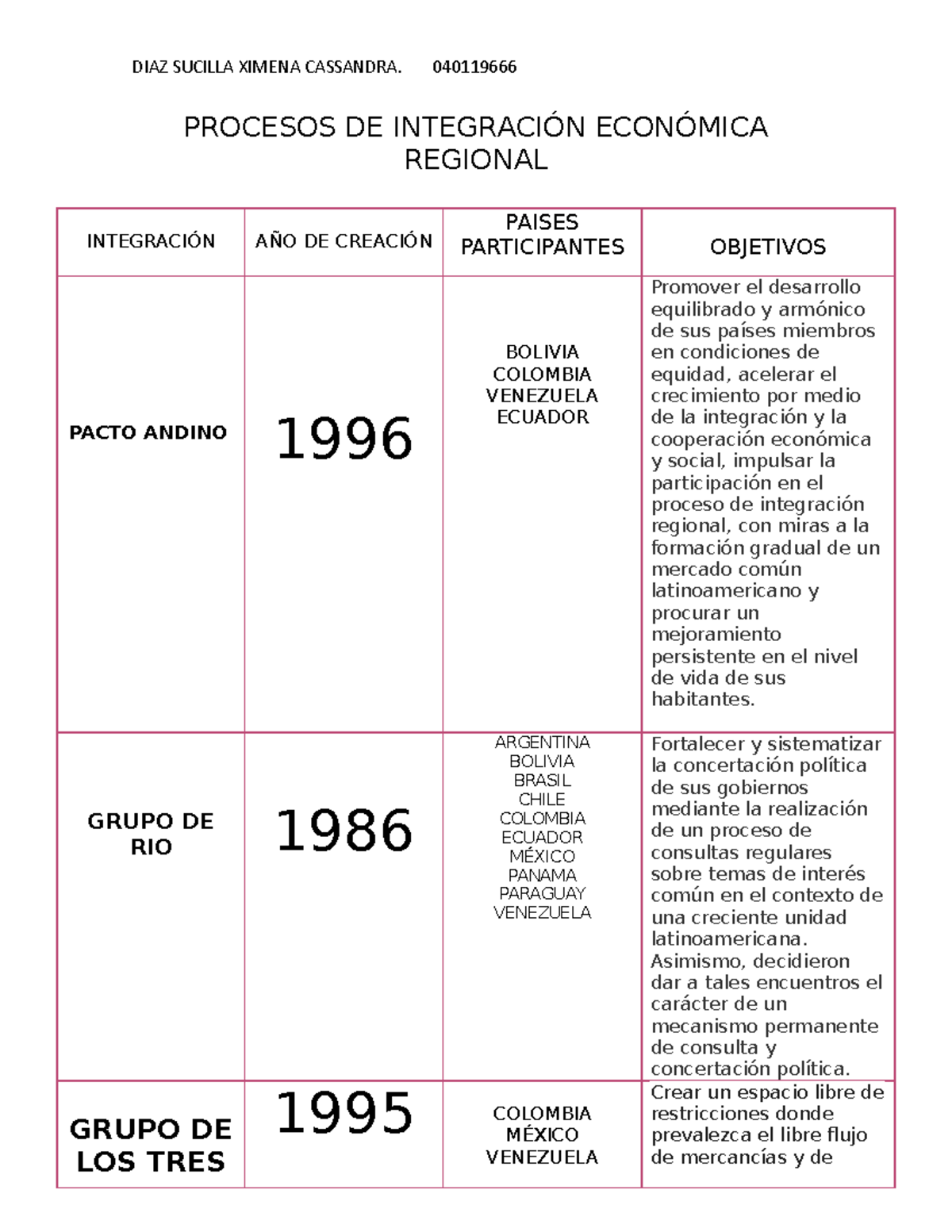 DIAZ SUCILLA XIMENA CASSANDRA. 040119666

PROCESOS DE INTEGRACIÓN ECONÓMICA REGIONAL

| INTEGRACIÓN | AÑO DE CREACIÓN | PAISES PARTICIPANTES | OBJETIVOS |
|---|---|---|---|
| PACTO ANDINO | 1996 | BOLIVIA COLOMBIA VENEZUELA ECUADOR | Promover el desarrollo equilibrado y armónico de sus países miembros en condiciones de equidad, acelerar el crecimiento por medio de la integración y la cooperación económica y social, impulsar la participación en el proceso de integración regional, con miras a la formación gradual de un mercado común latinoamericano y procurar un mejoramiento persistente en el nivel de vida de sus habitantes. |
| GRUPO DE RIO | 1986 | ARGENTINA BOLIVIA BRASIL CHILE COLOMBIA ECUADOR MÉXICO PANAMA PARAGUAY VENEZUELA | Fortalecer y sistematizar la concertación política de sus gobiernos mediante la realización de un proceso de consultas regulares sobre temas de interés común en el contexto de una creciente unidad latinoamericana. Asimismo, decidieron dar a tales encuentros el carácter de un mecanismo permanente de consulta y concertación política. |
| GRUPO DE LOS TRES | 1995 | COLOMBIA MÉXICO VENEZUELA | Crear un espacio libre de restricciones donde prevalezca el libre flujo de mercancías y de |